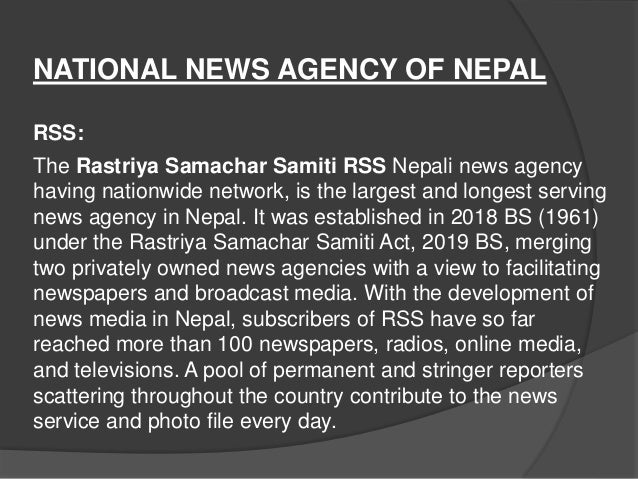 NATIONAL NEWS AGENCY OF NEPAL

RSS:

The Rastriya Samachar Samiti RSS Nepali news agency having nationwide network, is the largest and longest serving news agency in Nepal. It was established in 2018 BS (1961) under the Rastriya Samachar Samiti Act, 2019 BS, merging two privately owned news agencies with a view to facilitating newspapers and broadcast media. With the development of news media in Nepal, subscribers of RSS have so far reached more than 100 newspapers, radios, online media, and televisions. A pool of permanent and stringer reporters scattering throughout the country contribute to the news service and photo file every day.